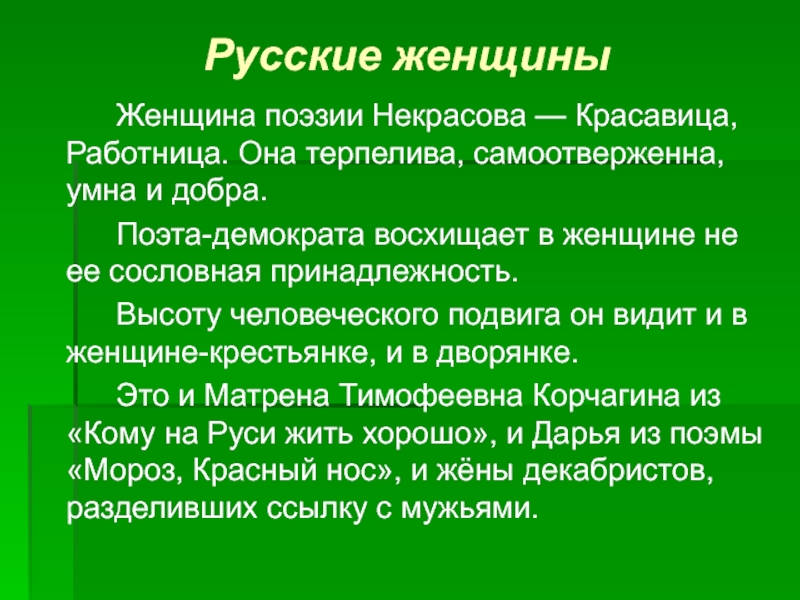 Русские женщины

Женщина поэзии Некрасова — Красавица, Работница. Она терпелива, самоотверженна, умна и добра.

Поэта-демократа восхищает в женщине не ее сословная принадлежность.

Высоту человеческого подвига он видит и в женщине-крестьянке, и в дворянке.

Это и Матрена Тимофеевна Корчагина из «Кому на Руси жить хорошо», и Дарья из поэмы «Мороз, Красный нос», и жёны декабристов, разделивших ссылку с мужьями.